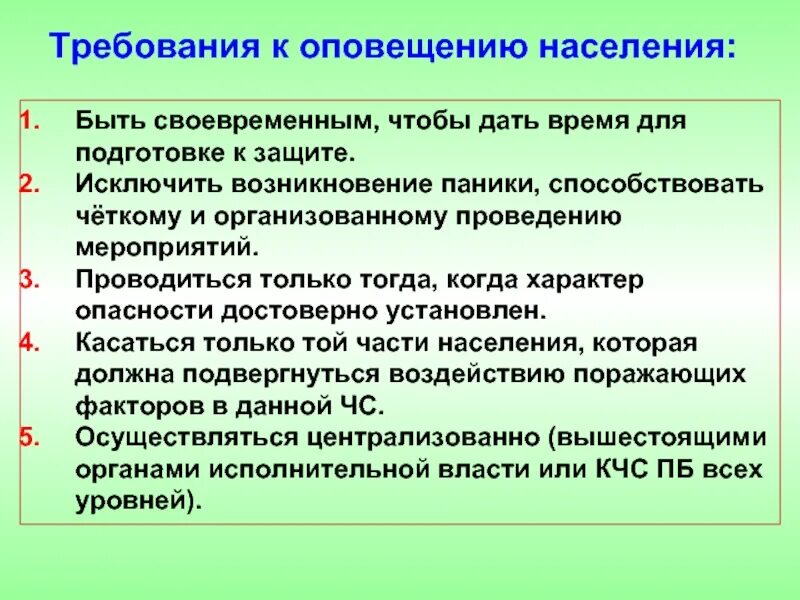 Требования к оповещению населения:

1. Быть своевременным, чтобы дать время для подготовке к защите.
2. Исключить возникновение паники, способствовать чёткому и организованному проведению мероприятий.
3. Проводиться только тогда, когда характер опасности достоверно установлен.
4. Касаться только той части населения, которая должна подвергнуться воздействию поражающих факторов в данной ЧС.
5. Осуществляться централизованно (вышестоящими органами исполнительной власти или КЧС ПБ всех уровней).